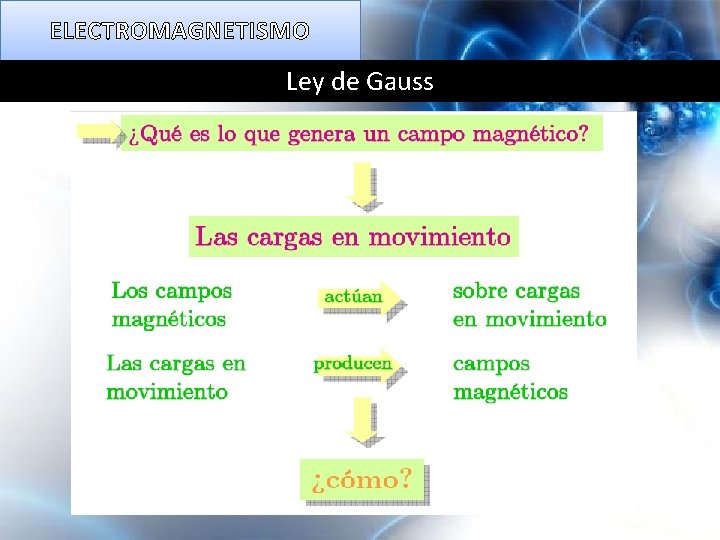 ELECTROMAGNETISMO

Ley de Gauss

¿Qué es lo que genera un campo magnético?

Las cargas en movimiento

Los campos magnéticos

actúan

sobre cargas en movimiento

Las cargas en movimiento

producen

campos magnéticos

¿cómo?